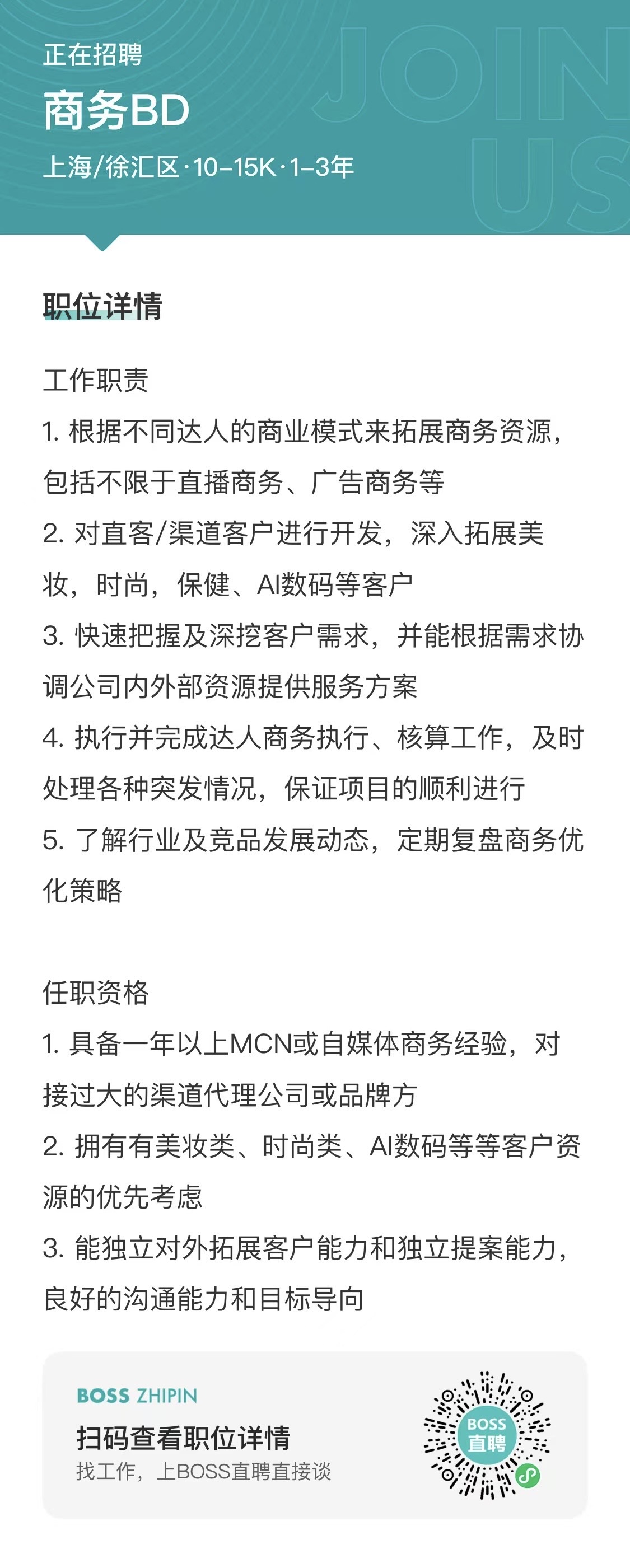 正在招聘
商务BD
上海/徐汇区·10-15K·1-3年

JOIN US

职位详情

工作职责
1. 根据不同达人的商业模式来拓展商务资源，包括不限于直播商务、广告商务等
2. 对直客/渠道客户进行开发，深入拓展美妆，时尚，保健、AI数码等客户
3. 快速把握及深挖客户需求，并能根据需求协调公司内外部资源提供服务方案
4. 执行并完成达人商务执行、核算工作，及时处理各种突发情况，保证项目的顺利进行
5. 了解行业及竞品发展动态，定期复盘商务优化策略

任职资格
1. 具备一年以上MCN或自媒体商务经验，对接过大的渠道代理公司或品牌方
2. 拥有有美妆类、时尚类、AI数码等等客户资源的优先考虑
3. 能独立对外拓展客户能力和独立提案能力，良好的沟通能力和目标导向

BOSS ZHIPIN
扫码查看职位详情
找工作，上BOSS直聘直接谈
BOSS
直聘